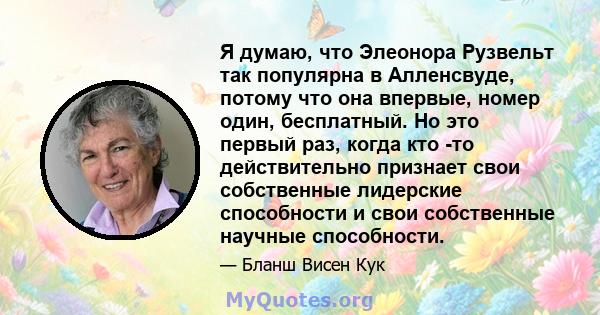 Я думаю, что Элеонора Рузвельт так популярна в Алленсвуде, потому что она впервые, номер один, бесплатный. Но это первый раз, когда кто -то действительно признает свои собственные лидерские способности и свои собственные научные способности.

— Бланш Висен Кук

MyQuotes.org